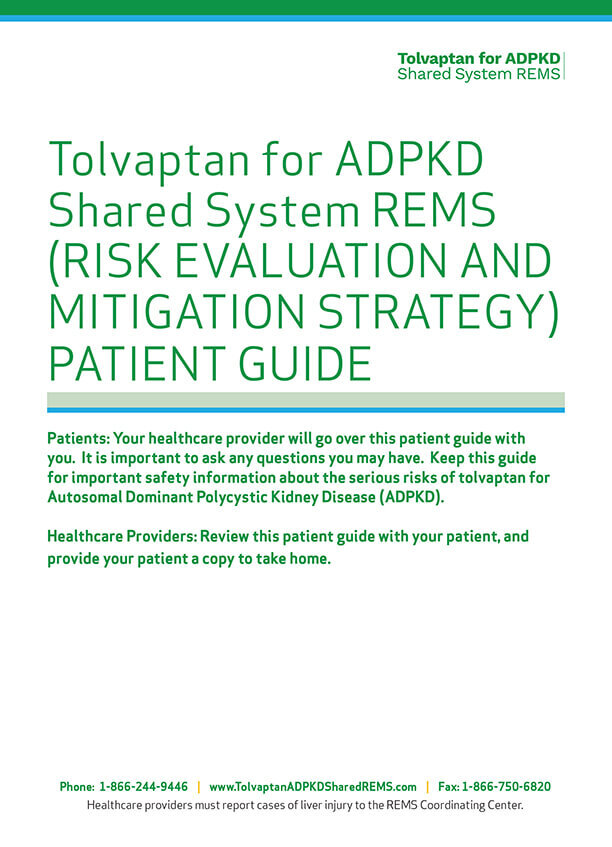 Tolvaptan for ADPKD
Shared System REMS

Tolvaptan for ADPKD Shared System REMS (RISK EVALUATION AND MITIGATION STRATEGY) PATIENT GUIDE

Patients: Your healthcare provider will go over this patient guide with you. It is important to ask any questions you may have. Keep this guide for important safety information about the serious risks of tolvaptan for Autosomal Dominant Polycystic Kidney Disease (ADPKD).

Healthcare Providers: Review this patient guide with your patient, and provide your patient a copy to take home.

Phone: 1-866-244-9446 | www.TolvaptanADPKDSharedREMS.com | Fax: 1-866-750-6820
Healthcare providers must report cases of liver injury to the REMS Coordinating Center.